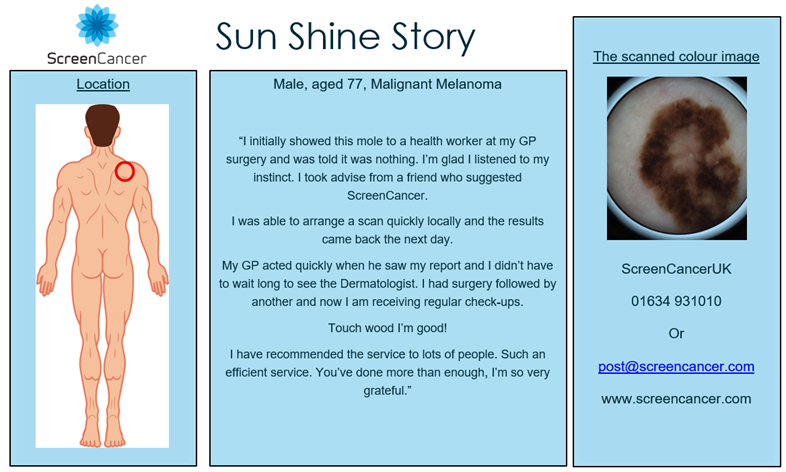 ScreenCancer

Sun Shine Story

Location

Male, aged 77, Malignant Melanoma

"I initially showed this mole to a health worker at my GP surgery and was told it was nothing. I'm glad I listened to my instinct. I took advise from a friend who suggested ScreenCancer.

I was able to arrange a scan quickly locally and the results came back the next day.

My GP acted quickly when he saw my report and I didn't have to wait long to see the Dermatologist. I had surgery followed by another and now I am receiving regular check-ups.

Touch wood I'm good!

I have recommended the service to lots of people. Such an efficient service. You've done more than enough, I'm so very grateful."

The scanned colour image

ScreenCancerUK

01634 931010

Or

post@screencancer.com

www.screencancer.com